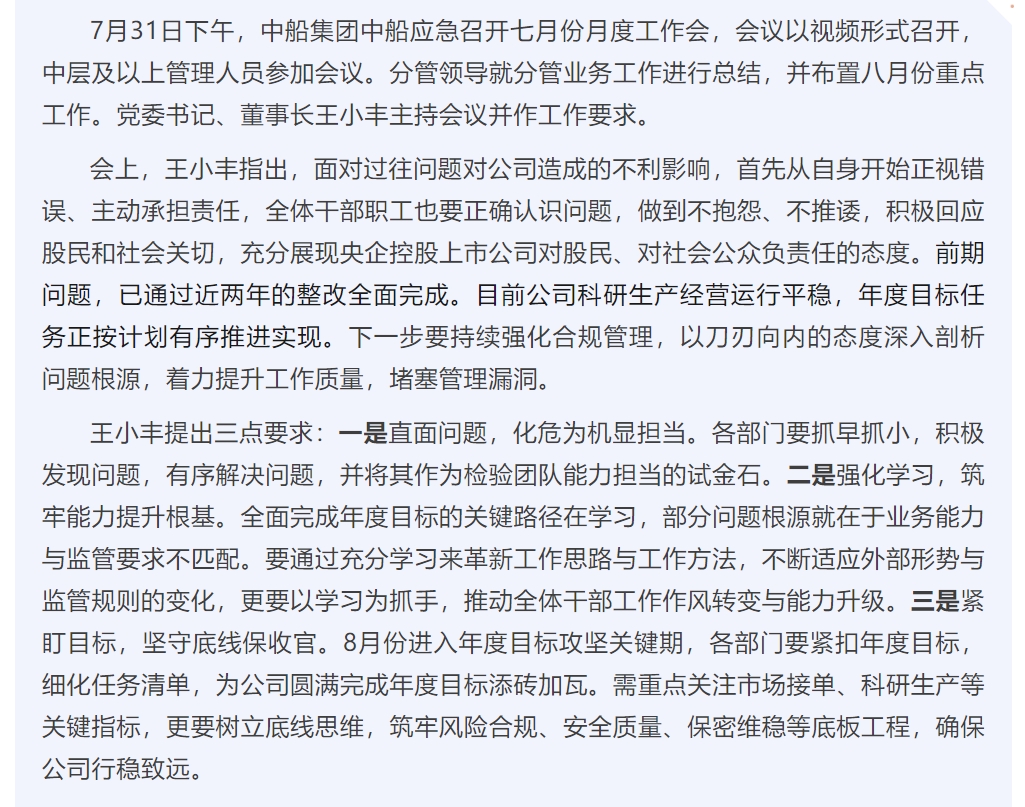 7月31日下午，中船集团中船应急召开七月份月度工作会，会议以视频形式召开，中层及以上管理人员参加会议。分管领导就分管业务工作进行总结，并布置八月份重点工作。党委书记、董事长王小丰主持会议并作工作要求。

会上，王小丰指出，面对过往问题对公司造成的不利影响，首先从自身开始正视错误、主动承担责任，全体干部职工也要正确认识问题，做到不抱怨、不推诿，积极回应股民和社会关切，充分展现央企控股上市公司对股民、对社会公众负责任的态度。前期问题，已通过近两年的整改全面完成。目前公司科研生产经营运行平稳，年度目标任务正按计划有序推进实现。下一步要持续强化合规管理，以刀刃向内的态度深入剖析问题根源，着力提升工作质量，堵塞管理漏洞。

王小丰提出三点要求：一是直面问题，化危为机显担当。各部门要抓早抓小，积极发现问题，有序解决问题，并将其作为检验团队能力担当的试金石。二是强化学习，筑牢能力提升根基。全面完成年度目标的关键路径在学习，部分问题根源就在于业务能力与监管要求不匹配。要通过充分学习来革新工作思路与工作方法，不断适应外部形势与监管规则的变化，更要以学习为抓手，推动全体干部工作作风转变与能力升级。三是紧盯目标，坚守底线保收官。8月份进入年度目标攻坚关键期，各部门要紧扣年度目标，细化任务清单，为公司圆满完成年度目标添砖加瓦。需重点关注市场接单、科研生产等关键指标，更要树立底线思维，筑牢风险合规、安全质量、保密维稳等底板工程，确保公司行稳致远。